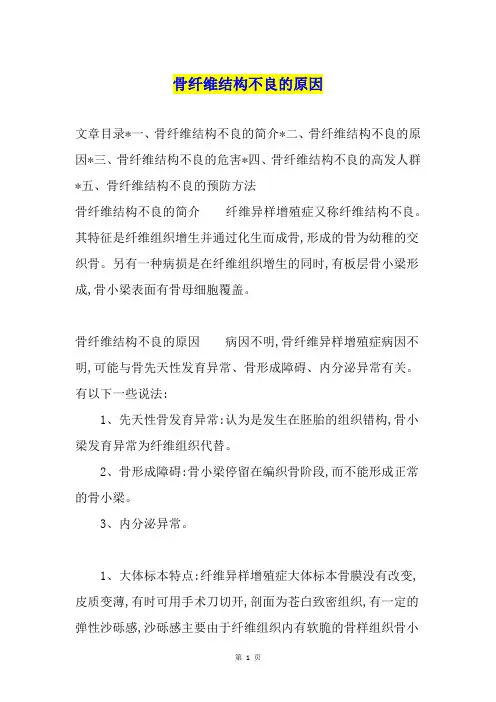 骨纤维结构不良的原因

文章目录*一、骨纤维结构不良的简介*二、骨纤维结构不良的原因*三、骨纤维结构不良的危害*四、骨纤维结构不良的高发人群*五、骨纤维结构不良的预防方法

骨纤维结构不良的简介　　纤维异样增殖症又称纤维结构不良。其特征是纤维组织增生并通过化生而成骨,形成的骨为幼稚的交织骨。另有一种病损是在纤维组织增生的同时,有板层骨小梁形成,骨小梁表面有骨母细胞覆盖。

骨纤维结构不良的原因　　病因不明,骨纤维异样增殖症病因不明,可能与骨先天性发育异常、骨形成障碍、内分泌异常有关。有以下一些说法:

1、先天性骨发育异常:认为是发生在胚胎的组织错构,骨小梁发育异常为纤维组织代替。

2、骨形成障碍:骨小梁停留在编织骨阶段,而不能形成正常的骨小梁。

3、内分泌异常。

1、大体标本特点:纤维异样增殖症大体标本骨膜没有改变,皮质变薄,有时可用手术刀切开,剖面为苍白致密组织,有一定的弹性沙砾感,沙砾感主要由于纤维组织内有软脆的骨样组织骨小

第 1 页